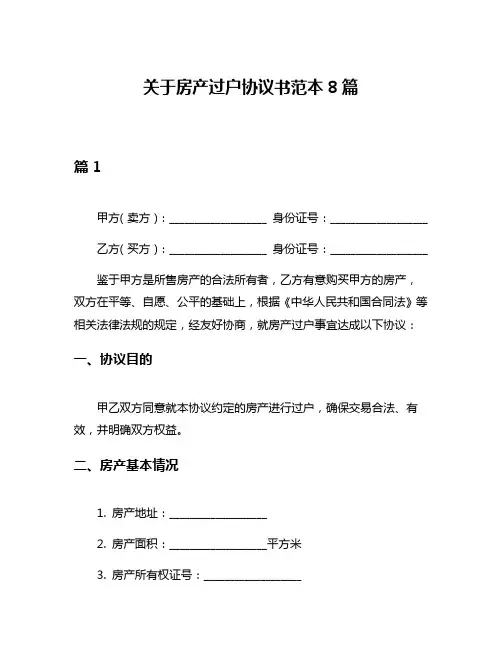 关于房产过户协议书范本 8 篇

篇 1

甲方（卖方）：__________________ 身份证号：__________________

乙方（买方）：__________________ 身份证号：__________________

鉴于甲方是所售房产的合法所有者，乙方有意购买甲方的房产，双方在平等、自愿、公平的基础上，根据《中华人民共和国合同法》等相关法律法规的规定，经友好协商，就房产过户事宜达成以下协议：

一、协议目的

甲乙双方同意就本协议约定的房产进行过户，确保交易合法、有效，并明确双方权益。

二、房产基本情况

1. 房产地址：__________________

2. 房产面积：__________________平方米

3. 房产所有权证号：__________________